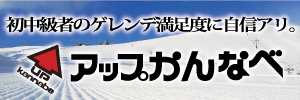 初中級者のゲレンデ満足度に自信アリ。

UP
kannabe

アップかんなべ